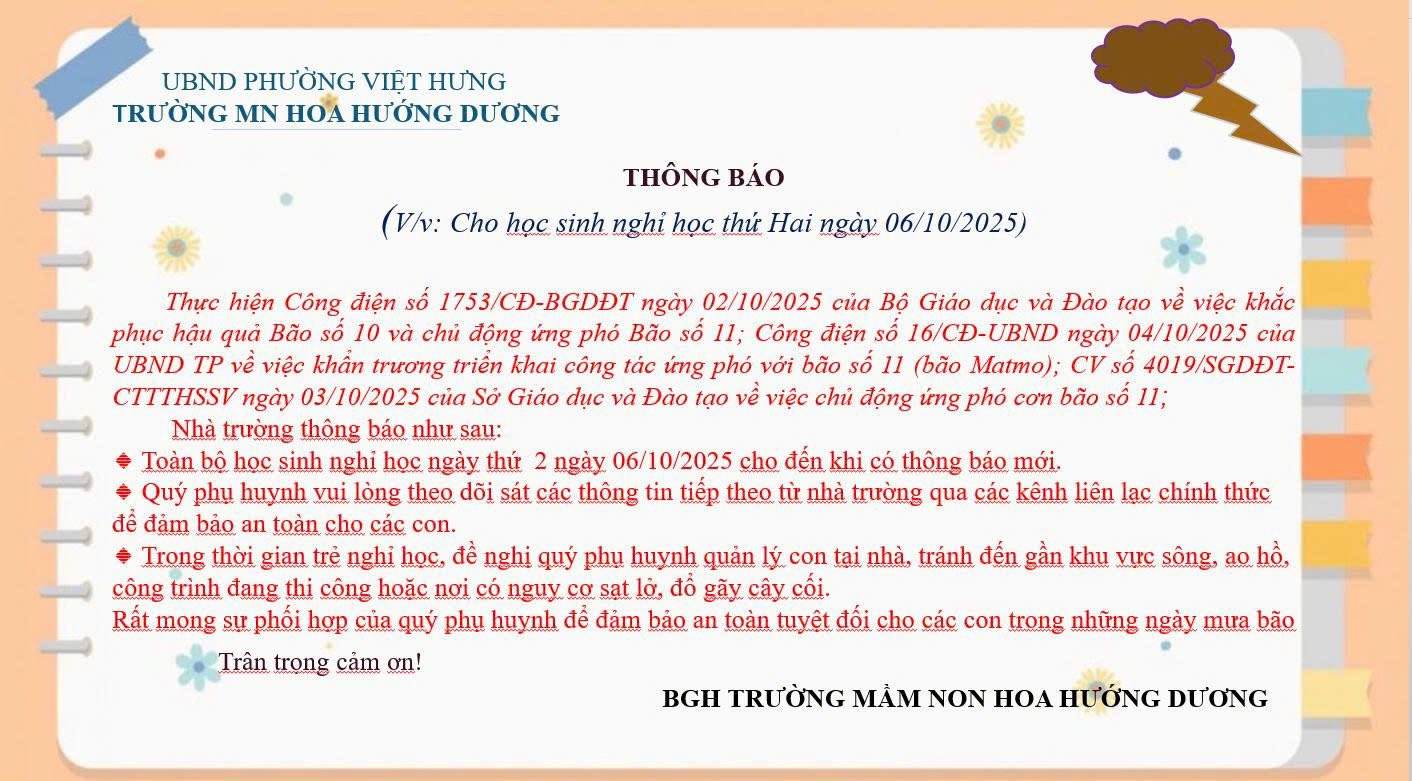 UBND PHƯỜNG VIỆT HƯNG
TRƯỜNG MN HOA HƯỚNG DƯƠNG

THÔNG BÁO

(V/v: Cho học sinh nghỉ học thứ Hai ngày 06/10/2025)

Thực hiện Công điện số 1753/CĐ-BGDĐT ngày 02/10/2025 của Bộ Giáo dục và Đào tạo về việc khắc phục hậu quả Bão số 10 và chủ động ứng phó Bão số 11; Công điện số 16/CĐ-UBND ngày 04/10/2025 của UBND TP về việc khẩn trương triển khai công tác ứng phó với bão số 11 (bão Matmo); CV số 4019/SGDĐT-CTTTHSSV ngày 03/10/2025 của Sở Giáo dục và Đào tạo về việc chủ động ứng phó cơn bão số 11;

Nhà trường thông báo như sau:

Toàn bộ học sinh nghỉ học ngày thứ 2 ngày 06/10/2025 cho đến khi có thông báo mới.

Quý phụ huynh vui lòng theo dõi sát các thông tin tiếp theo từ nhà trường qua các kênh liên lạc chính thức để đảm bảo an toàn cho các con.

Trong thời gian trẻ nghỉ học, đề nghị quý phụ huynh quản lý con tại nhà, tránh đến gần khu vực sông, ao hồ, công trình đang thi công hoặc nơi có nguy cơ sạt lở, đổ gãy cây cối.

Rất mong sự phối hợp của quý phụ huynh để đảm bảo an toàn tuyệt đối cho các con trong những ngày mưa bão

Trân trọng cảm ơn!

BGH TRƯỜNG MẦM NON HOA HƯỚNG DƯƠNG